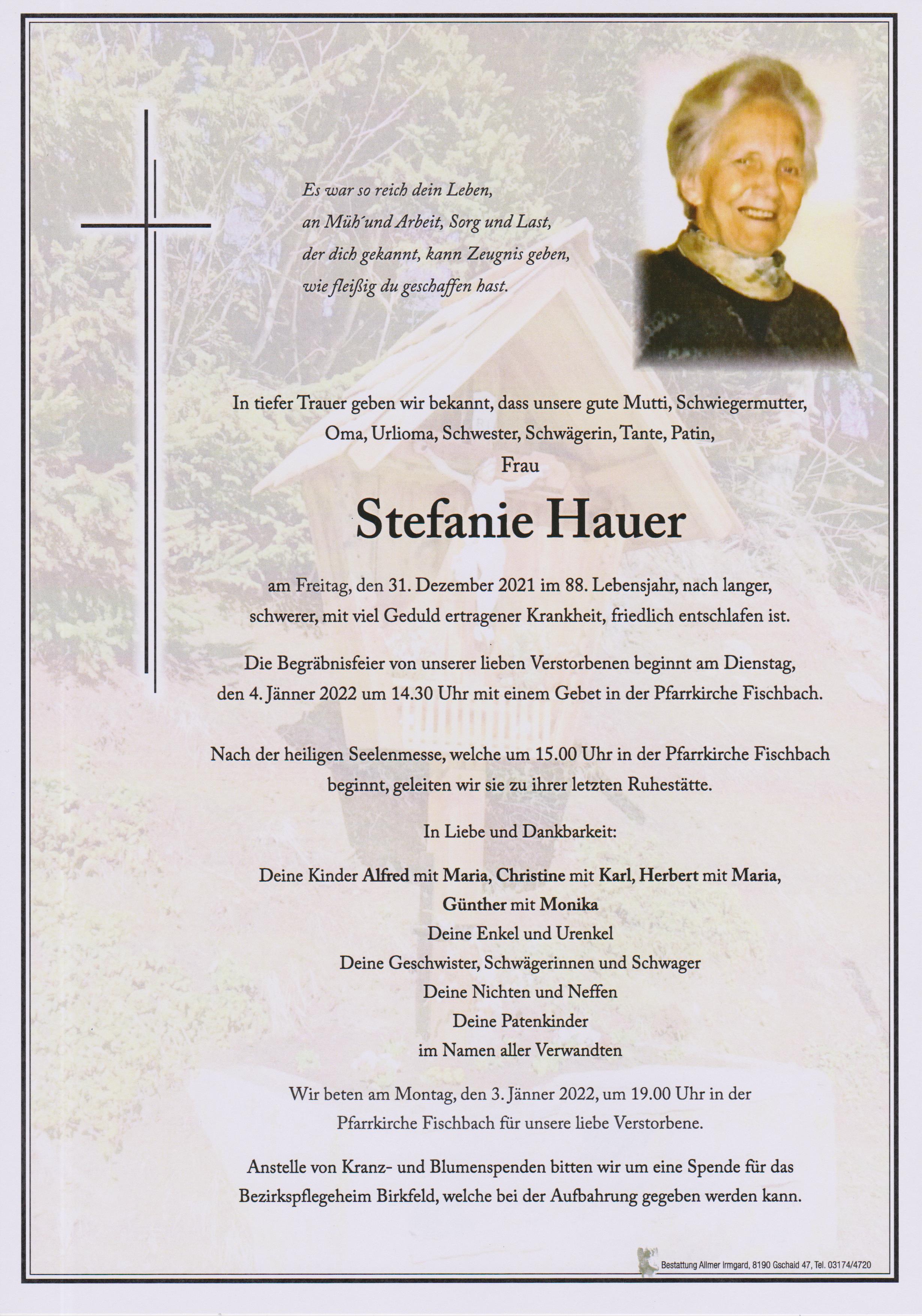 Es war so reich dein Leben,
an Müh´und Arbeit, Sorg und Last,
der dich gekannt, kann Zeugnis geben,
wie fleißig du geschaffen hast.

In tiefer Trauer geben wir bekannt, dass unsere gute Mutti, Schwiegermutter, Oma, Urlioma, Schwester, Schwägerin, Tante, Patin,

Frau

Stefanie Hauer

am Freitag, den 31. Dezember 2021 im 88. Lebensjahr, nach langer, schwerer, mit viel Geduld ertragener Krankheit, friedlich entschlafen ist.

Die Begräbnisfeier von unserer lieben Verstorbenen beginnt am Dienstag, den 4. Jänner 2022 um 14.30 Uhr mit einem Gebet in der Pfarrkirche Fischbach.

Nach der heiligen Seelenmesse, welche um 15.00 Uhr in der Pfarrkirche Fischbach beginnt, geleiten wir sie zu ihrer letzten Ruhestätte.

In Liebe und Dankbarkeit:

Deine Kinder Alfred mit Maria, Christine mit Karl, Herbert mit Maria,
Günther mit Monika
Deine Enkel und Urenkel
Deine Geschwister, Schwägerinnen und Schwager
Deine Nichten und Neffen
Deine Patenkinder
im Namen aller Verwandten

Wir beten am Montag, den 3. Jänner 2022, um 19.00 Uhr in der Pfarrkirche Fischbach für unsere liebe Verstorbene.

Anstelle von Kranz- und Blumenspenden bitten wir um eine Spende für das Bezirkspflegeheim Birkfeld, welche bei der Aufbahrung gegeben werden kann.

Bestattung Allmer Irmgard, 8190 Gschaid 47, Tel. 03174/4720